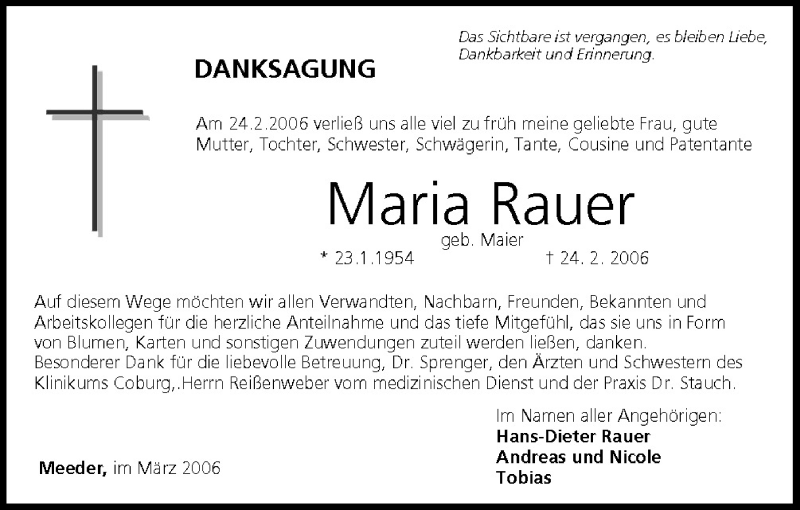 Das Sichtbare ist vergangen, es bleiben Liebe, Dankbarkeit und Erinnerung.

DANKSAGUNG

Am 24.2.2006 verließ uns alle viel zu früh meine geliebte Frau, gute Mutter, Tochter, Schwester, Schwägerin, Tante, Cousine und Patentante

Maria Rauer

geb. Maier

* 23.1.1954 † 24. 2. 2006

Auf diesem Wege möchten wir allen Verwandten, Nachbarn, Freunden, Bekannten und Arbeitskollegen für die herzliche Anteilnahme und das tiefe Mitgefühl, das sie uns in Form von Blumen, Karten und sonstigen Zuwendungen zuteil werden ließen, danken.
Besonderer Dank für die liebevolle Betreuung, Dr. Sprenger, den Ärzten und Schwestern des Klinikums Coburg,.Herrn Reißenweber vom medizinischen Dienst und der Praxis Dr. Stauch.

Im Namen aller Angehörigen:
Hans-Dieter Rauer
Andreas und Nicole
Tobias

Meeder, im März 2006